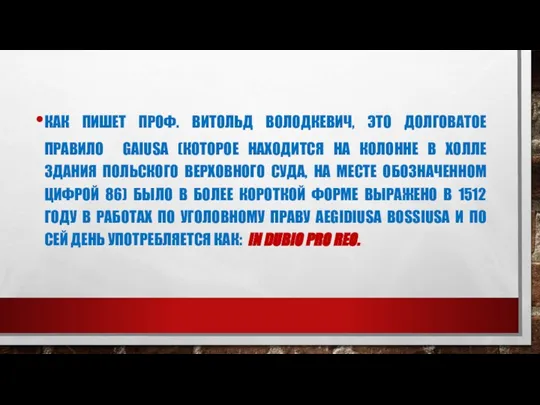 • КАК ПИШЕТ ПРОФ. ВИТОЛЬД ВОЛОДКЕВИЧ, ЭТО ДОЛГОВАТОЕ ПРАВИЛО GAIUSA (КОТОРОЕ НАХОДИТСЯ НА КОЛОННЕ В ХОЛЛЕ ЗДАНИЯ ПОЛЬСКОГО ВЕРХОВНОГО СУДА, НА МЕСТЕ ОБОЗНАЧЕННОМ ЦИФРОЙ 86) БЫЛО В БОЛЕЕ КОРОТКОЙ ФОРМЕ ВЫРАЖЕНО В 1512 ГОДУ В РАБОТАХ ПО УГОЛОВНОМУ ПРАВУ AEGIDIUSA BOSSIUSA И ПО СЕЙ ДЕНЬ УПОТРЕБЛЯЕТСЯ КАК: IN DUBIO PRO REO.